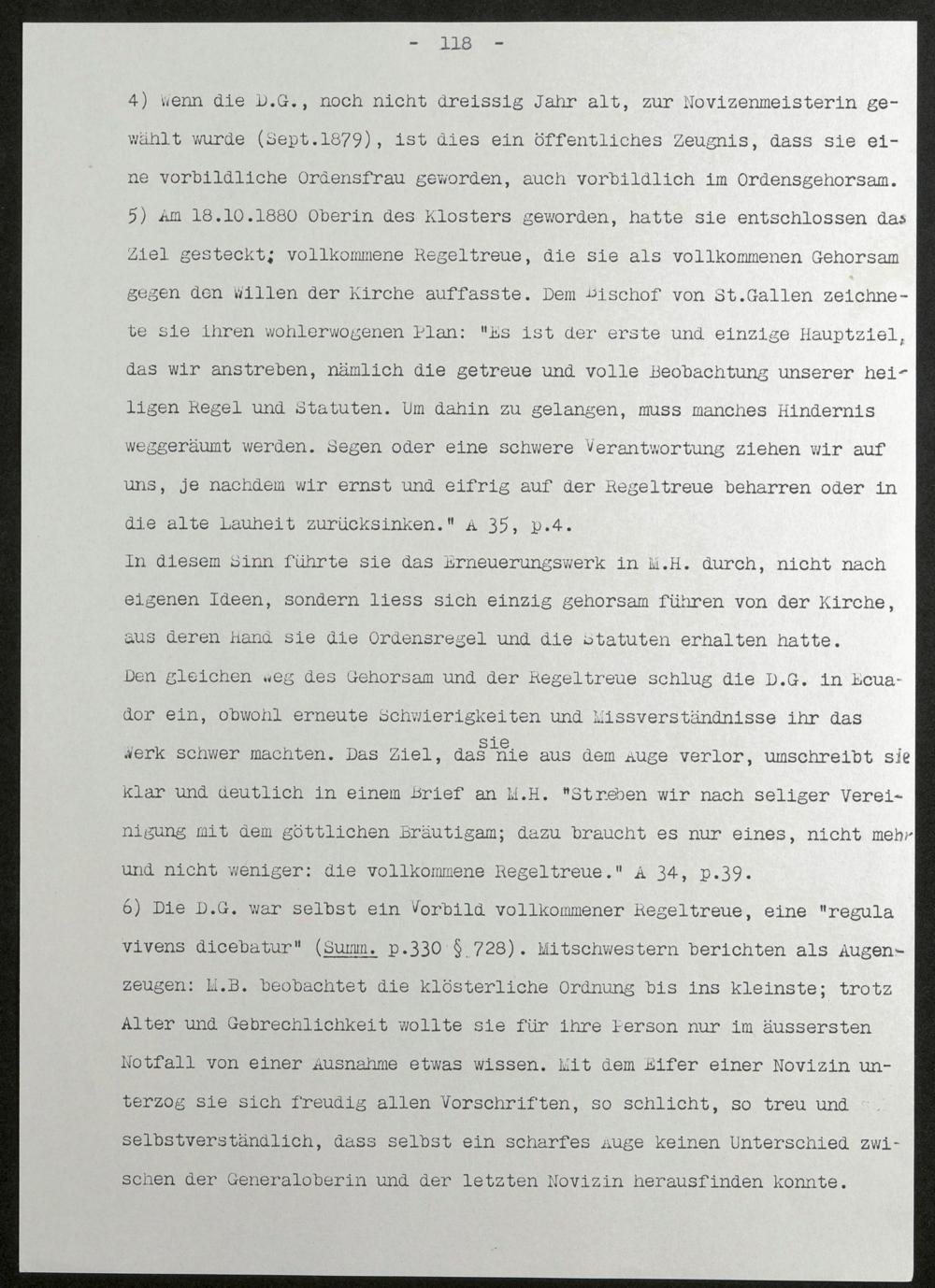 - 118 -

4) Wenn die D.G., noch nicht dreissig Jahr alt, zur Novizenmeisterin gewählt wurde (Sept.1879), ist dies ein öffentliches Zeugnis, dass sie eine vorbildliche Ordensfrau geworden, auch vorbildlich im Ordensgehorsam.
5) Am 18.10.1880 Oberin des Klosters geworden, hatte sie entschlossen das Ziel gesteckt; vollkommene Regeltreue, die sie als vollkommenen Gehorsam gegen den Willen der Kirche auffasste. Dem Bischof von St.Gallen zeichnete sie ihren wohlerwogenen Plan: "Es ist der erste und einzige Hauptziel, das wir anstreben, nämlich die getreue und volle Beobachtung unserer heiligen Regel und Statuten. Um dahin zu gelangen, muss manches Hindernis weggeräumt werden. Segen oder eine schwere Verantwortung ziehen wir auf uns, je nachdem wir ernst und eifrig auf der Regeltreue beharren oder in die alte Lauheit zurücksinken." A 35, p.4.
In diesem Sinn führte sie das Erneuerungswerk in M.H. durch, nicht nach eigenen Ideen, sondern liess sich einzig gehorsam führen von der Kirche, aus deren Hand sie die Ordensregel und die Statuten erhalten hatte.
Den gleichen Weg des Gehorsam und der Regeltreue schlug die D.G. in Ecuador ein, obwohl erneute Schwierigkeiten und Missverständnisse ihr das Werk schwer machten. Das Ziel, das sie nie aus dem Auge verlor, umschreibt sie klar und deutlich in einem Brief an M.H. "Streben wir nach seliger Vereinigung mit dem göttlichen Bräutigam; dazu braucht es nur eines, nicht mehr und nicht weniger: die vollkommene Regeltreue." A 34, p.39.
6) Die D.G. war selbst ein Vorbild vollkommener Regeltreue, eine "regula vivens dicebatur" (Summ. p.330 § 728). Mitschwestern berichten als Augenzeugen: M.B. beobachtet die klösterliche Ordnung bis ins kleinste; trotz Alter und Gebrechlichkeit wollte sie für ihre Person nur im äussersten Notfall von einer Ausnahme etwas wissen. Mit dem Eifer einer Novizin unterzog sie sich freudig allen Vorschriften, so schlicht, so treu und selbstverständlich, dass selbst ein scharfes Auge keinen Unterschied zwischen der Generaloberin und der letzten Novizin herausfinden konnte.